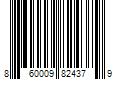 8 60009 82437 9